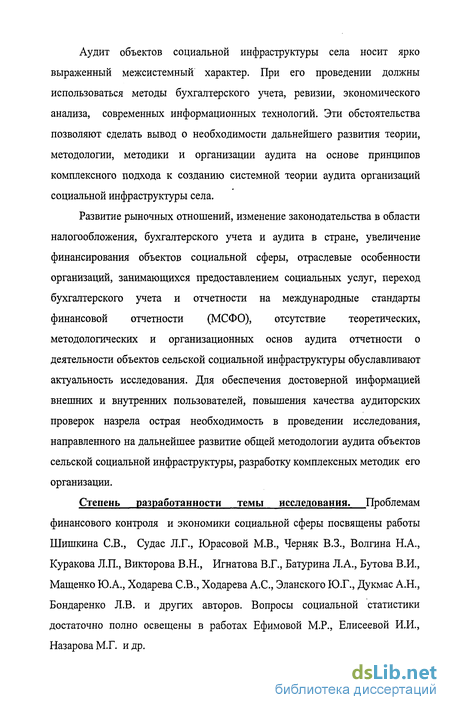 Аудит объектов социальной инфраструктуры села носит ярко выраженный межсистемный характер. При его проведении должны использоваться методы бухгалтерского учета, ревизии, экономического анализа, современных информационных технологий. Эти обстоятельства позволяют сделать вывод о необходимости дальнейшего развития теории, методологии, методики и организации аудита на основе принципов комплексного подхода к созданию системной теории аудита организаций социальной инфраструктуры села.

Развитие рыночных отношений, изменение законодательства в области налогообложения, бухгалтерского учета и аудита в стране, увеличение финансирования объектов социальной сферы, отраслевые особенности организаций, занимающихся предоставлением социальных услуг, переход бухгалтерского учета и отчетности на международные стандарты финансовой отчетности (МСФО), отсутствие теоретических, методологических и организационных основ аудита отчетности о деятельности объектов сельской социальной инфраструктуры обуславливают актуальность исследования. Для обеспечения достоверной информацией внешних и внутренних пользователей, повышения качества аудиторских проверок назрела острая необходимость в проведении исследования, направленного на дальнейшее развитие общей методологии аудита объектов сельской социальной инфраструктуры, разработку комплексных методик его организации.

Степень разработанности темы исследования. Проблемам финансового контроля и экономики социальной сферы посвящены работы Шишкина С.В., Судас Л.Г., Юрасовой М.В., Черняк В.З., Волгина Н.А., Куракова Л.П., Викторова В.Н., Игнатова В.Г., Батурина Л.А., Бутова В.И., Мащенко Ю.А., Ходарева С.В., Ходарева А.С., Эланского Ю.Г., Дукмас А.Н., Бондаренко Л.В. и других авторов. Вопросы социальной статистики достаточно полно освещены в работах Ефимовой М.Р., Елисеевой И.И., Назарова М.Г. и др.

dsLib.net
библиотека диссертаций